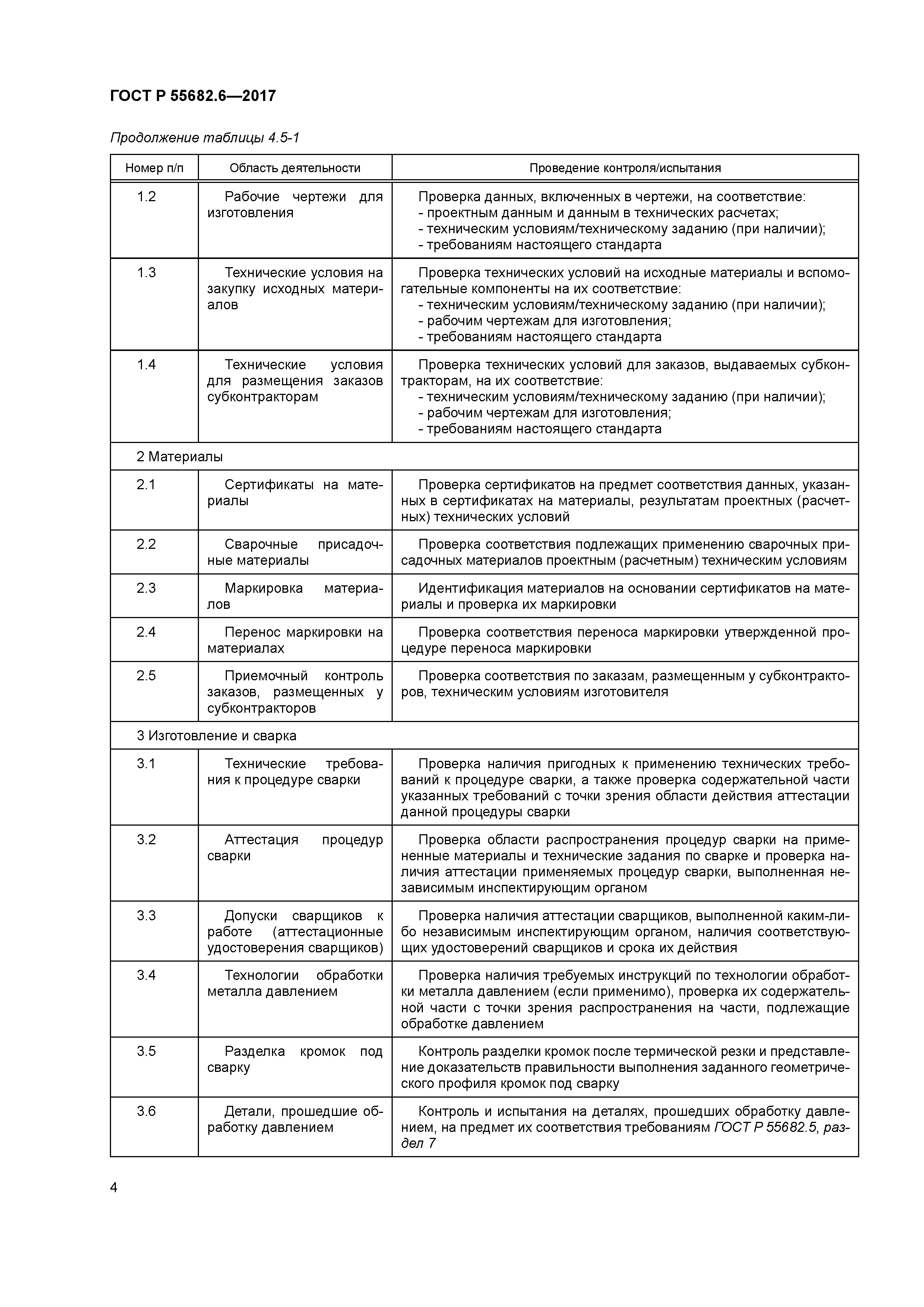 ГОСТ Р 55682.6—2017

Продолжение таблицы 4.5-1

| Номер п/п | Область деятельности | Проведение контроля/испытания |
|---|---|---|
| 1.2 | Рабочие чертежи для изготовления | Проверка данных, включенных в чертежи, на соответствие: - проектным данным и данным в технических расчетах; - техническим условиям/техническому заданию (при наличии); - требованиям настоящего стандарта |
| 1.3 | Технические условия на закупку исходных материалов | Проверка технических условий на исходные материалы и вспомогательные компоненты на их соответствие: - техническим условиям/техническому заданию (при наличии); - рабочим чертежам для изготовления; - требованиям настоящего стандарта |
| 1.4 | Технические условия для размещения заказов субконтракторам | Проверка технических условий для заказов, выдаваемых субконтракторам, на их соответствие: - техническим условиям/техническому заданию (при наличии); - рабочим чертежам для изготовления; - требованиям настоящего стандарта |
| 2 Материалы | | |
| 2.1 | Сертификаты на материалы | Проверка сертификатов на предмет соответствия данных, указанных в сертификатах на материалы, результатам проектных (расчетных) технических условий |
| 2.2 | Сварочные присадочные материалы | Проверка соответствия подлежащих применению сварочных присадочных материалов проектным (расчетным) техническим условиям |
| 2.3 | Маркировка материалов | Идентификация материалов на основании сертификатов на материалы и проверка их маркировки |
| 2.4 | Перенос маркировки на материалах | Проверка соответствия переноса маркировки утвержденной процедуре переноса маркировки |
| 2.5 | Приемочный контроль заказов, размещенных у субконтракторов | Проверка соответствия по заказам, размещенным у субконтракторов, техническим условиям изготовителя |
| 3 Изготовление и сварка | | |
| 3.1 | Технические требования к процедуре сварки | Проверка наличия пригодных к применению технических требований к процедуре сварки, а также проверка содержательной части указанных требований с точки зрения области действия аттестации данной процедуры сварки |
| 3.2 | Аттестация процедур сварки | Проверка области распространения процедур сварки на примененные материалы и технические задания по сварке и проверка наличия аттестации применяемых процедур сварки, выполненная независимым инспектирующим органом |
| 3.3 | Допуски сварщиков к работе (аттестационные удостоверения сварщиков) | Проверка наличия аттестации сварщиков, выполненной каким-либо независимым инспектирующим органом, наличия соответствующих удостоверений сварщиков и срока их действия |
| 3.4 | Технологии обработки металла давлением | Проверка наличия требуемых инструкций по технологии обработки металла давлением (если применимо), проверка их содержательной части с точки зрения распространения на части, подлежащие обработке давлением |
| 3.5 | Разделка кромок под сварку | Контроль разделки кромок после термической резки и представление доказательств правильности выполнения заданного геометрического профиля кромок под сварку |
| 3.6 | Детали, прошедшие обработку давлением | Контроль и испытания на деталях, прошедших обработку давлением, на предмет их соответствия требованиям ГОСТ Р 55682.5, раздел 7 |

4